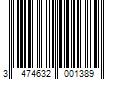 3 474632 001389